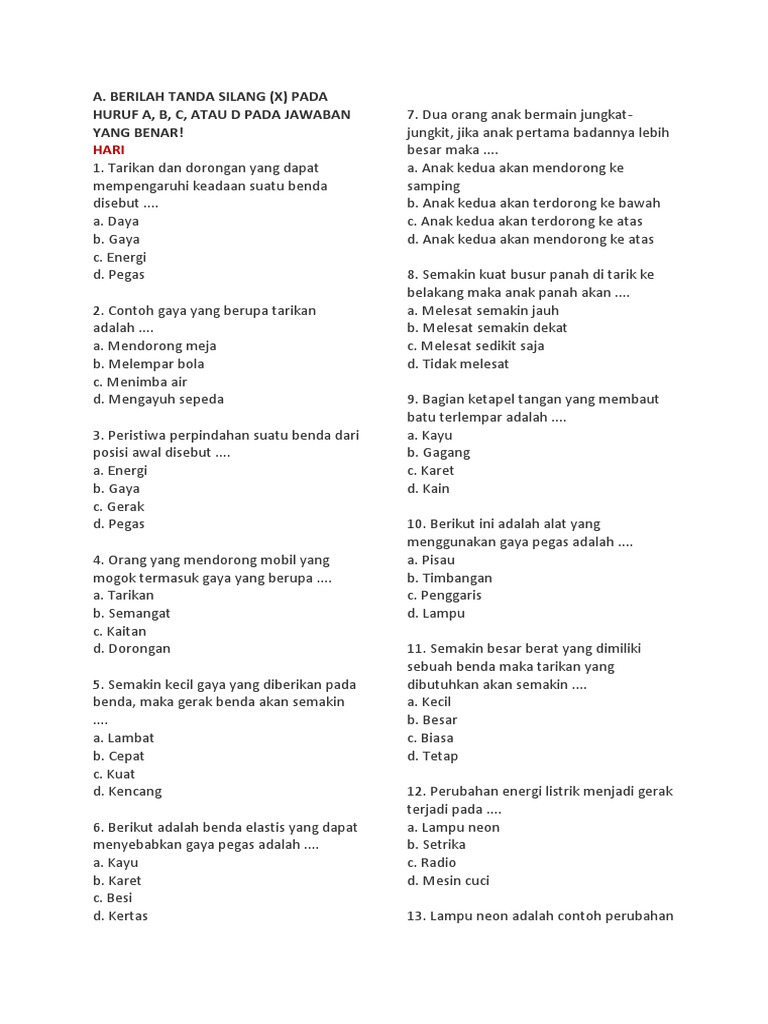 A. BERILAH TANDA SILANG (X) PADA HURUF A, B, C, ATAU D PADA JAWABAN YANG BENAR!
HARI
1. Tarikan dan dorongan yang dapat mempengaruhi keadaan suatu benda disebut ....
a. Daya
b. Gaya
c. Energi
d. Pegas

2. Contoh gaya yang berupa tarikan adalah ....
a. Mendorong meja
b. Melempar bola
c. Menimba air
d. Mengayuh sepeda

3. Peristiwa perpindahan suatu benda dari posisi awal disebut ....
a. Energi
b. Gaya
c. Gerak
d. Pegas

4. Orang yang mendorong mobil yang mogok termasuk gaya yang berupa ....
a. Tarikan
b. Semangat
c. Kaitan
d. Dorongan

5. Semakin kecil gaya yang diberikan pada benda, maka gerak benda akan semakin ....
a. Lambat
b. Cepat
c. Kuat
d. Kencang

6. Berikut adalah benda elastis yang dapat menyebabkan gaya pegas adalah ....
a. Kayu
b. Karet
c. Besi
d. Kertas

7. Dua orang anak bermain jungkat-jungkit, jika anak pertama badannya lebih besar maka ....
a. Anak kedua akan mendorong ke samping
b. Anak kedua akan terdorong ke bawah
c. Anak kedua akan terdorong ke atas
d. Anak kedua akan mendorong ke atas

8. Semakin kuat busur panah di tarik ke belakang maka anak panah akan ....
a. Melesat semakin jauh
b. Melesat semakin dekat
c. Melesat sedikit saja
d. Tidak melesat

9. Bagian ketapel tangan yang membaut batu terlempar adalah ....
a. Kayu
b. Gagang
c. Karet
d. Kain

10. Berikut ini adalah alat yang menggunakan gaya pegas adalah ....
a. Pisau
b. Timbangan
c. Penggaris
d. Lampu

11. Semakin besar berat yang dimiliki sebuah benda maka tarikan yang dibutuhkan akan semakin ....
a. Kecil
b. Besar
c. Biasa
d. Tetap

12. Perubahan energi listrik menjadi gerak terjadi pada ....
a. Lampu neon
b. Setrika
c. Radio
d. Mesin cuci

13. Lampu neon adalah contoh perubahan